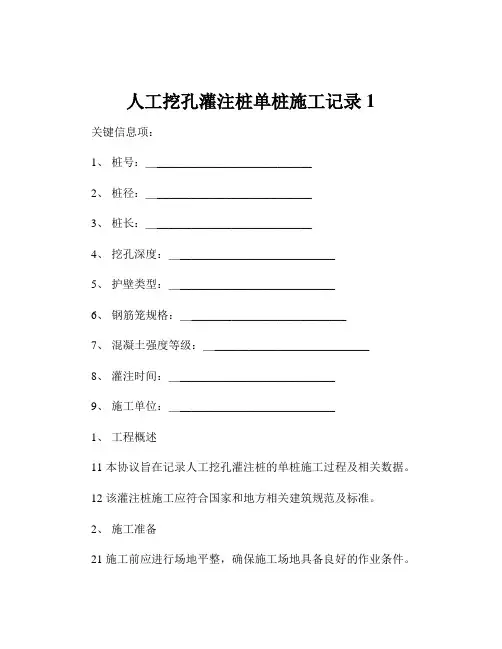 人工挖孔灌注桩单桩施工记录 1

关键信息项：

1、 桩号：____________________________

2、 桩径：____________________________

3、 桩长：____________________________

4、 挖孔深度：____________________________

5、 护壁类型：____________________________

6、 钢筋笼规格：____________________________

7、 混凝土强度等级：____________________________

8、 灌注时间：____________________________

9、 施工单位：____________________________

1、 工程概述

11 本协议旨在记录人工挖孔灌注桩的单桩施工过程及相关数据。

12 该灌注桩施工应符合国家和地方相关建筑规范及标准。

2、 施工准备

21 施工前应进行场地平整，确保施工场地具备良好的作业条件。